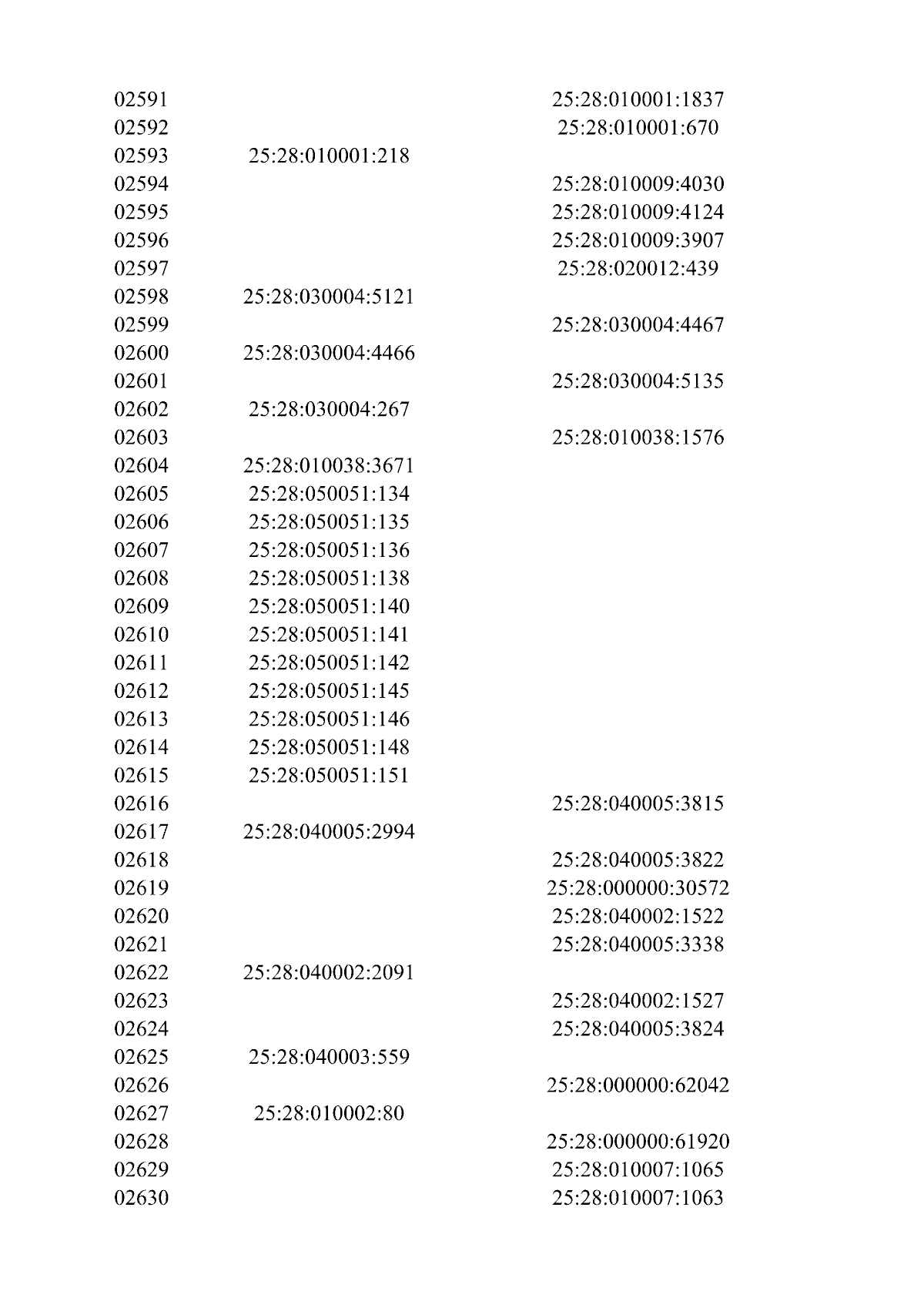 | | | |
|---|---|---|
| 02591 | | 25:28:010001:1837 |
| 02592 | | 25:28:010001:670 |
| 02593 | 25:28:010001:218 | |
| 02594 | | 25:28:010009:4030 |
| 02595 | | 25:28:010009:4124 |
| 02596 | | 25:28:010009:3907 |
| 02597 | | 25:28:020012:439 |
| 02598 | 25:28:030004:5121 | |
| 02599 | | 25:28:030004:4467 |
| 02600 | 25:28:030004:4466 | |
| 02601 | | 25:28:030004:5135 |
| 02602 | 25:28:030004:267 | |
| 02603 | | 25:28:010038:1576 |
| 02604 | 25:28:010038:3671 | |
| 02605 | 25:28:050051:134 | |
| 02606 | 25:28:050051:135 | |
| 02607 | 25:28:050051:136 | |
| 02608 | 25:28:050051:138 | |
| 02609 | 25:28:050051:140 | |
| 02610 | 25:28:050051:141 | |
| 02611 | 25:28:050051:142 | |
| 02612 | 25:28:050051:145 | |
| 02613 | 25:28:050051:146 | |
| 02614 | 25:28:050051:148 | |
| 02615 | 25:28:050051:151 | |
| 02616 | | 25:28:040005:3815 |
| 02617 | 25:28:040005:2994 | |
| 02618 | | 25:28:040005:3822 |
| 02619 | | 25:28:000000:30572 |
| 02620 | | 25:28:040002:1522 |
| 02621 | | 25:28:040005:3338 |
| 02622 | 25:28:040002:2091 | |
| 02623 | | 25:28:040002:1527 |
| 02624 | | 25:28:040005:3824 |
| 02625 | 25:28:040003:559 | |
| 02626 | | 25:28:000000:62042 |
| 02627 | 25:28:010002:80 | |
| 02628 | | 25:28:000000:61920 |
| 02629 | | 25:28:010007:1065 |
| 02630 | | 25:28:010007:1063 |